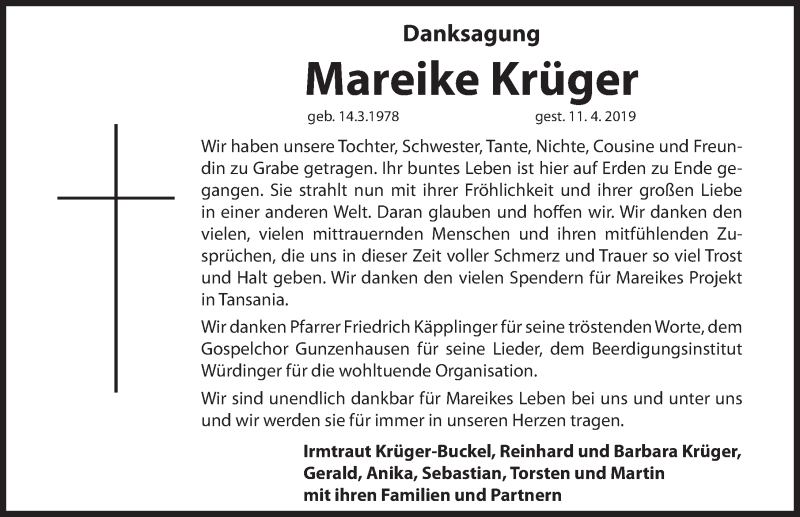 Danksagung

Mareike Krüger

geb. 14.3.1978 gest. 11. 4. 2019

Wir haben unsere Tochter, Schwester, Tante, Nichte, Cousine und Freundin zu Grabe getragen. Ihr buntes Leben ist hier auf Erden zu Ende gegangen. Sie strahlt nun mit ihrer Fröhlichkeit und ihrer großen Liebe in einer anderen Welt. Daran glauben und hoffen wir. Wir danken den vielen, vielen mittrauernden Menschen und ihren mitfühlenden Zusprüchen, die uns in dieser Zeit voller Schmerz und Trauer so viel Trost und Halt geben. Wir danken den vielen Spendern für Mareikes Projekt in Tansania.

Wir danken Pfarrer Friedrich Käpplinger für seine tröstenden Worte, dem Gospelchor Gunzenhausen für seine Lieder, dem Beerdigungsinstitut Würdinger für die wohltuende Organisation.

Wir sind unendlich dankbar für Mareikes Leben bei uns und unter uns und wir werden sie für immer in unseren Herzen tragen.

Irmtraut Krüger-Buckel, Reinhard und Barbara Krüger,
Gerald, Anika, Sebastian, Torsten und Martin
mit ihren Familien und Partnern